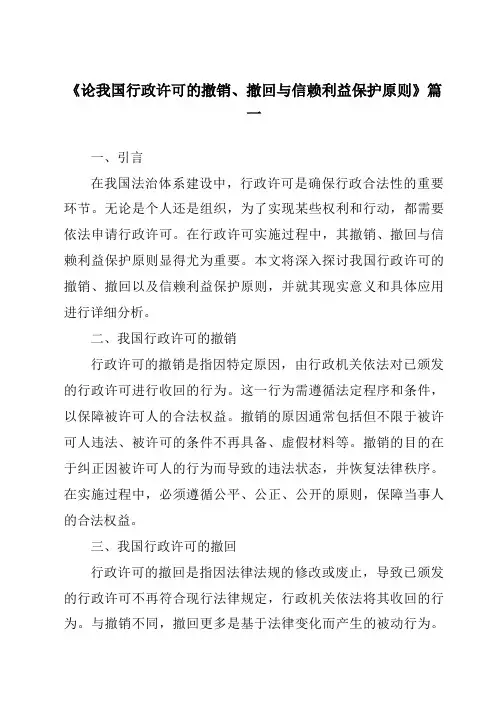 《论我国行政许可的撤销、撤回与信赖利益保护原则》篇一

一、引言

在我国法治体系建设中，行政许可是确保行政合法性的重要环节。无论是个人还是组织，为了实现某些权利和行动，都需要依法申请行政许可。在行政许可实施过程中，其撤销、撤回与信赖利益保护原则显得尤为重要。本文将深入探讨我国行政许可的撤销、撤回以及信赖利益保护原则，并就其现实意义和具体应用进行详细分析。

二、我国行政许可的撤销

行政许可的撤销是指因特定原因，由行政机关依法对已颁发的行政许可进行收回的行为。这一行为需遵循法定程序和条件，以保障被许可人的合法权益。撤销的原因通常包括但不限于被许可人违法、被许可的条件不再具备、虚假材料等。撤销的目的在于纠正因被许可人的行为而导致的违法状态，并恢复法律秩序。在实施过程中，必须遵循公平、公正、公开的原则，保障当事人的合法权益。

三、我国行政许可的撤回

行政许可的撤回是指因法律法规的修改或废止，导致已颁发的行政许可不再符合现行法律规定，行政机关依法将其收回的行为。与撤销不同，撤回更多是基于法律变化而产生的被动行为。